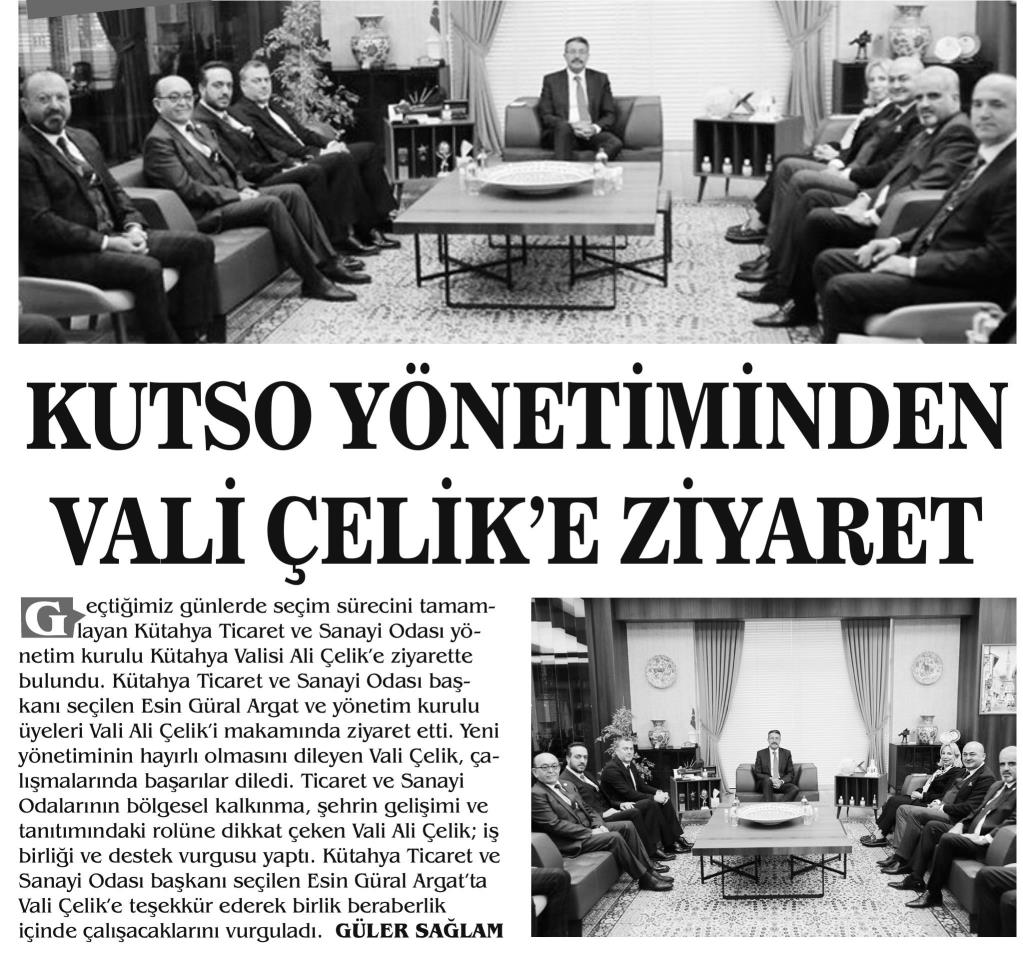 KUTSO YÖNETİMİNDEN VALİ ÇELİK'E ZİYARET

Geçtiğimiz günlerde seçim sürecini tamamlayan Kütahya Ticaret ve Sanayi Odası yönetim kurulu Kütahya Valisi Ali Çelik'e ziyarette bulundu. Kütahya Ticaret ve Sanayi Odası başkanı seçilen Esin Güral Argat ve yönetim kurulu üyeleri Vali Ali Çelik'i makamında ziyaret etti. Yeni yönetiminin hayırlı olmasını dileyen Vali Çelik, çalışmalarında başarılar diledi. Ticaret ve Sanayi Odalarının bölgesel kalkınma, şehrin gelişimi ve tanıtımındaki rolüne dikkat çeken Vali Ali Çelik; iş birliği ve destek vurgusu yaptı. Kütahya Ticaret ve Sanayi Odası başkanı seçilen Esin Güral Argat'ta Vali Çelik'e teşekkür ederek birlik beraberlik içinde çalışacaklarını vurguladı. GÜLER SAĞLAM